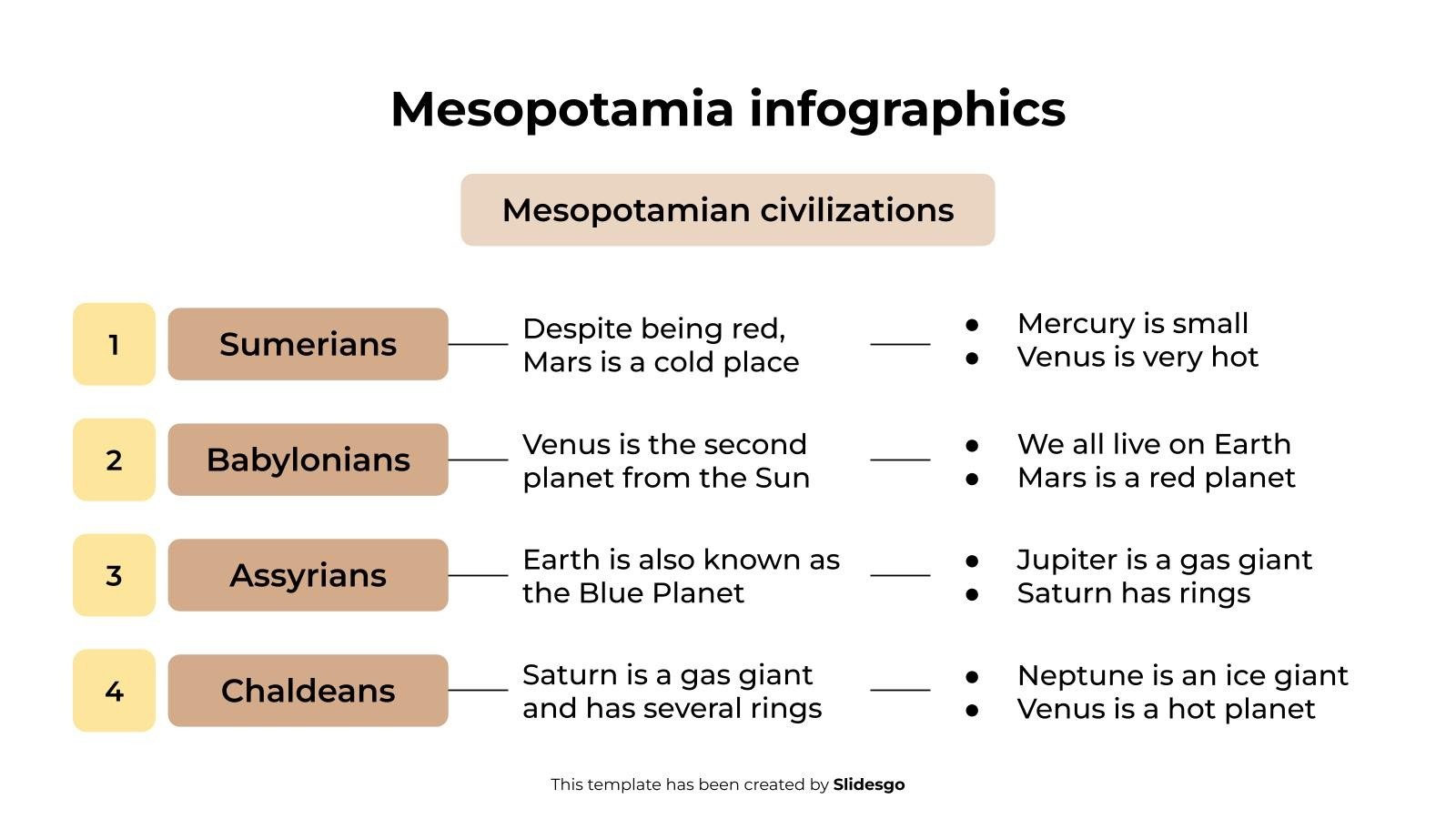 Mesopotamia infographics

Mesopotamian civilizations

1 Sumerians

Despite being red, Mars is a cold place

- Mercury is small
- Venus is very hot

2 Babylonians

Venus is the second planet from the Sun

- We all live on Earth
- Mars is a red planet

3 Assyrians

Earth is also known as the Blue Planet

- Jupiter is a gas giant
- Saturn has rings

4 Chaldeans

Saturn is a gas giant and has several rings

- Neptune is an ice giant
- Venus is a hot planet

This template has been created by Slidesgo